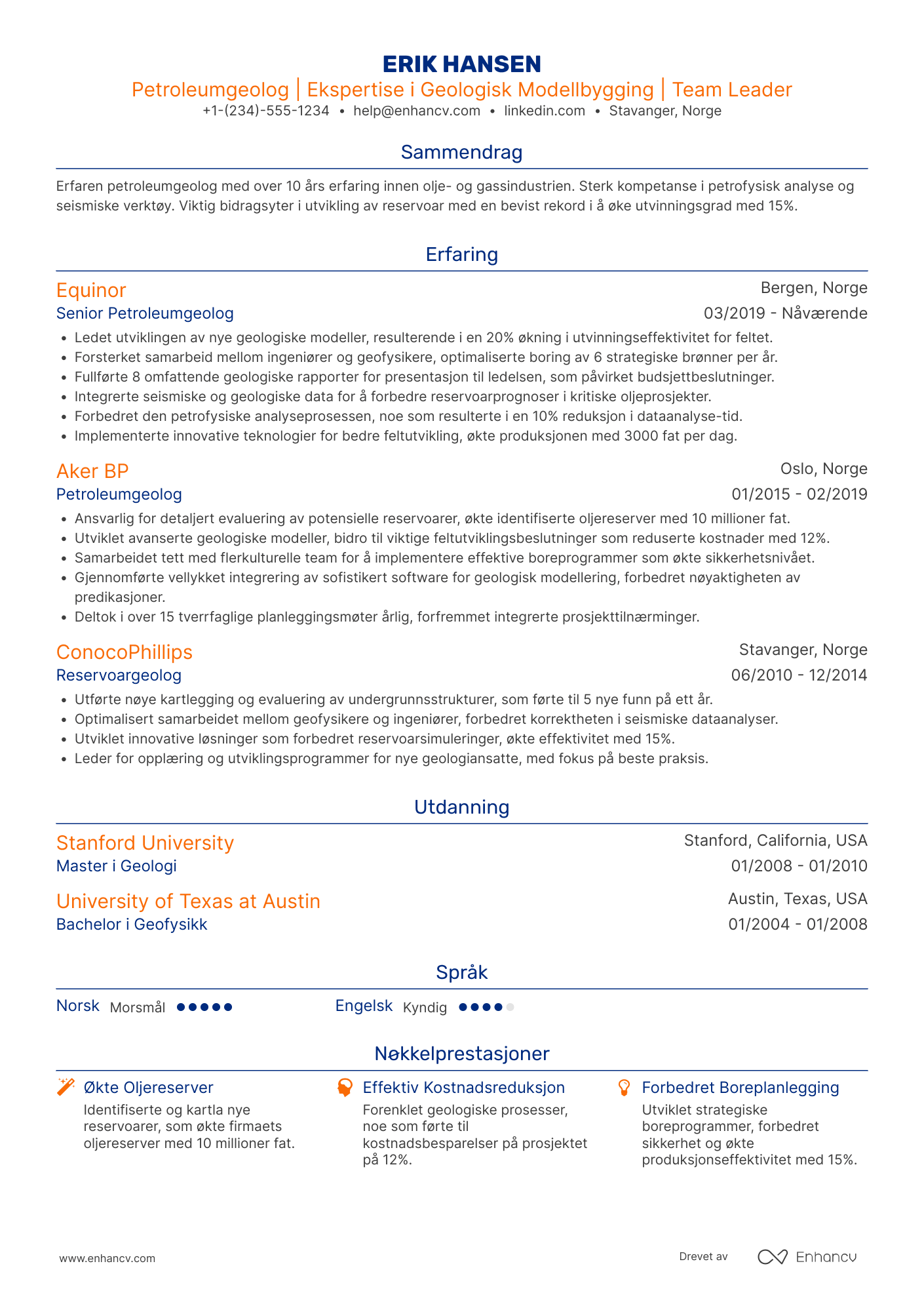 ERIK HANSEN
Petroleumgeolog | Ekspertise i Geologisk Modellbygging | Team Leader
+1-(234)-555-1234 • help@enhancv.com • linkedin.com • Stavanger, Norge

Sammendrag

Erfaren petroleumgeolog med over 10 års erfaring innen olje- og gassindustrien. Sterk kompetanse i petrofysisk analyse og seismiske verktøy. Viktig bidragsyter i utvikling av reservoar med en bevist rekord i å øke utvinningsgrad med 15%.

Erfaring

Equinor
Bergen, Norge
Senior Petroleumgeolog
03/2019 - Nåværende
• Ledet utviklingen av nye geologiske modeller, resulterende i en 20% økning i utvinningseffektivitet for feltet.
• Forsterket samarbeid mellom ingeniører og geofysikere, optimaliserte boring av 6 strategiske brønner per år.
• Fullførte 8 omfattende geologiske rapporter for presentasjon til ledelsen, som påvirket budsjettbeslutninger.
• Integrerte seismiske og geologiske data for å forbedre reservoarprognoser i kritiske oljeprosjekter.
• Forbedret den petrofysiske analyseprosessen, noe som resulterte i en 10% reduksjon i dataanalyse-tid.
• Implementerte innovative teknologier for bedre feltutvikling, økte produksjonen med 3000 fat per dag.

Aker BP
Oslo, Norge
Petroleumgeolog
01/2015 - 02/2019
• Ansvarlig for detaljert evaluering av potensielle reservoarer, økte identifiserte oljereserver med 10 millioner fat.
• Utviklet avanserte geologiske modeller, bidro til viktige feltutviklingsbeslutninger som reduserte kostnader med 12%.
• Samarbeidet tett med flerkulturelle team for å implementere effektive boreprogrammer som økte sikkerhetsnivået.
• Gjennomførte vellykket integrering av sofistikert software for geologisk modellering, forbedret nøyaktigheten av predikasjoner.
• Deltok i over 15 tverrfaglige planleggingsmøter årlig, forfremmet integrerte prosjekttilnærminger.

ConocoPhillips
Stavanger, Norge
Reservoargeolog
06/2010 - 12/2014
• Utførte nøye kartlegging og evaluering av undergrunnsstrukturer, som førte til 5 nye funn på ett år.
• Optimalisert samarbeidet mellom geofysikere og ingeniører, forbedret korrektheten i seismiske dataanalyser.
• Utviklet innovative løsninger som forbedret reservoarsimuleringer, økte effektivitet med 15%.
• Leder for opplæring og utviklingsprogrammer for nye geologiansatte, med fokus på beste praksis.

Utdanning

Stanford University
Stanford, California, USA
Master i Geologi
01/2008 - 01/2010

University of Texas at Austin
Austin, Texas, USA
Bachelor i Geofysikk
01/2004 - 01/2008

Språk

Norsk Morsmål
Engelsk Kyndig

Nøkkelprestasjoner

Økte Oljereserver
Identifiserte og kartla nye reservoarer, som økte firmaets oljereserver med 10 millioner fat.

Effektiv Kostnadsreduksjon
Forenklet geologiske prosesser, noe som førte til kostnadsbesparelser på prosjektet på 12%.

Forbedret Boreplanlegging
Utviklet strategiske boreprogrammer, forbedret sikkerhet og økte produksjonseffektivitet med 15%.

www.enhancv.com
Drevet av Enhancv